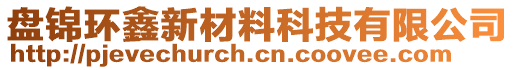 盘锦环鑫新材料科技有限公司
http://pjevechurch.cn.coovee.com